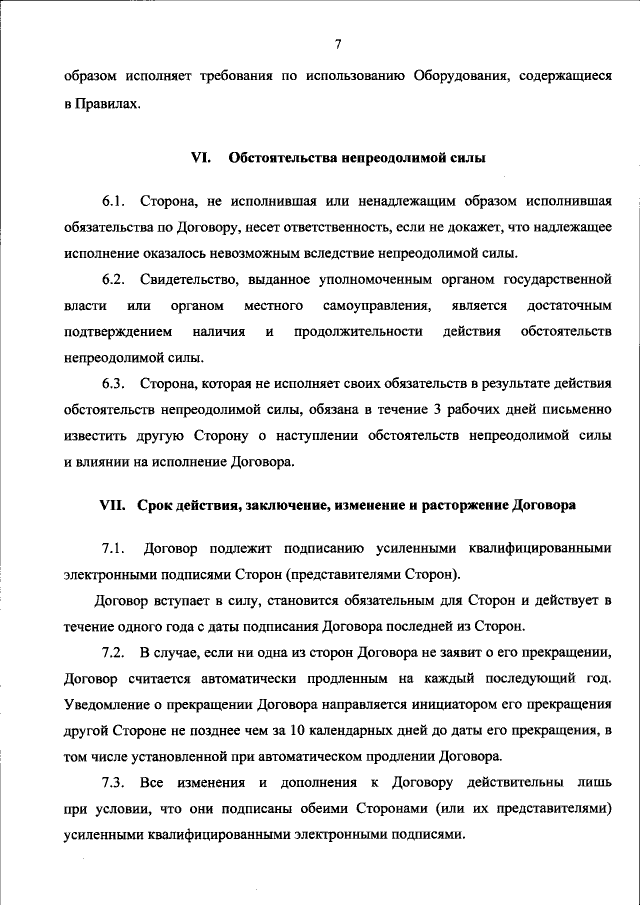 7

образом исполняет требования по использованию Оборудования, содержащиеся в Правилах.

VI. Обстоятельства непреодолимой силы

6.1. Сторона, не исполнившая или ненадлежащим образом исполнившая обязательства по Договору, несет ответственность, если не докажет, что надлежащее исполнение оказалось невозможным вследствие непреодолимой силы.

6.2. Свидетельство, выданное уполномоченным органом государственной власти или органом местного самоуправления, является достаточным подтверждением наличия и продолжительности действия обстоятельств непреодолимой силы.

6.3. Сторона, которая не исполняет своих обязательств в результате действия обстоятельств непреодолимой силы, обязана в течение 3 рабочих дней письменно известить другую Сторону о наступлении обстоятельств непреодолимой силы и влиянии на исполнение Договора.

VII. Срок действия, заключение, изменение и расторжение Договора

7.1. Договор подлежит подписанию усиленными квалифицированными электронными подписями Сторон (представителями Сторон).

Договор вступает в силу, становится обязательным для Сторон и действует в течение одного года с даты подписания Договора последней из Сторон.

7.2. В случае, если ни одна из сторон Договора не заявит о его прекращении, Договор считается автоматически продленным на каждый последующий год. Уведомление о прекращении Договора направляется инициатором его прекращения другой Стороне не позднее чем за 10 календарных дней до даты его прекращения, в том числе установленной при автоматическом продлении Договора.

7.3. Все изменения и дополнения к Договору действительны лишь при условии, что они подписаны обеими Сторонами (или их представителями) усиленными квалифицированными электронными подписями.